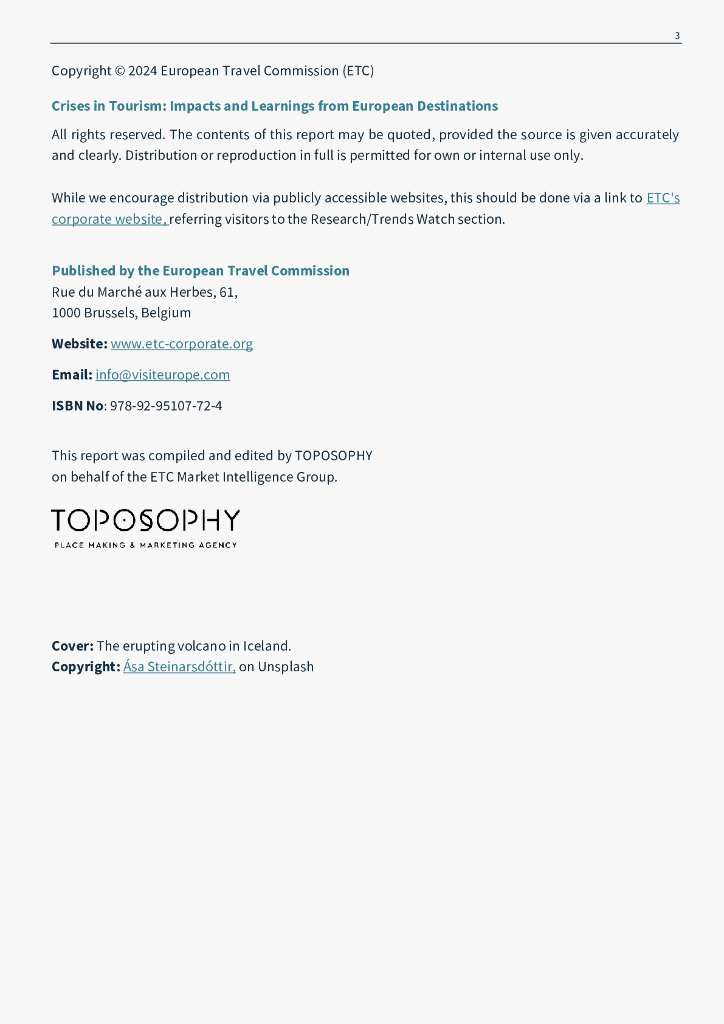 3

Copyright © 2024 European Travel Commission (ETC)

Crises in Tourism: Impacts and Learnings from European Destinations

All rights reserved. The contents of this report may be quoted, provided the source is given accurately and clearly. Distribution or reproduction in full is permitted for own or internal use only.

While we encourage distribution via publicly accessible websites, this should be done via a link to ETC's corporate website, referring visitors to the Research/Trends Watch section.

Published by the European Travel Commission
Rue du Marché aux Herbes, 61,
1000 Brussels, Belgium

Website: www.etc-corporate.org

Email: info@visiteurope.com

ISBN No: 978-92-95107-72-4

This report was compiled and edited by TOPOSOPHY
on behalf of the ETC Market Intelligence Group.

TOPOSOPHY
PLACE MAKING & MARKETING AGENCY

Cover: The erupting volcano in Iceland.
Copyright: Ása Steinarsdóttir, on Unsplash